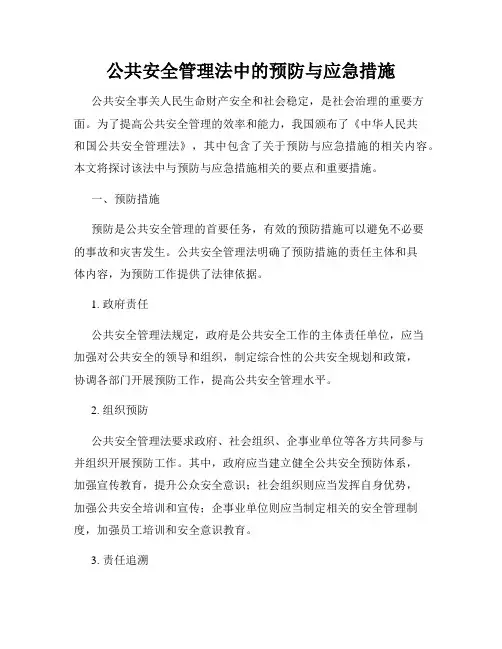 公共安全管理法中的预防与应急措施

公共安全事关人民生命财产安全和社会稳定，是社会治理的重要方面。为了提高公共安全管理的效率和能力，我国颁布了《中华人民共和国公共安全管理法》，其中包含了关于预防与应急措施的相关内容。本文将探讨该法中与预防与应急措施相关的要点和重要措施。

一、预防措施

预防是公共安全管理的首要任务，有效的预防措施可以避免不必要的事故和灾害发生。公共安全管理法明确了预防措施的责任主体和具体内容，为预防工作提供了法律依据。

1. 政府责任

公共安全管理法规定，政府是公共安全工作的主体责任单位，应当加强对公共安全的领导和组织，制定综合性的公共安全规划和政策，协调各部门开展预防工作，提高公共安全管理水平。

2. 组织预防

公共安全管理法要求政府、社会组织、企事业单位等各方共同参与并组织开展预防工作。其中，政府应当建立健全公共安全预防体系，加强宣传教育，提升公众安全意识；社会组织则应当发挥自身优势，加强公共安全培训和宣传；企事业单位则应当制定相关的安全管理制度，加强员工培训和安全意识教育。

3. 责任追溯